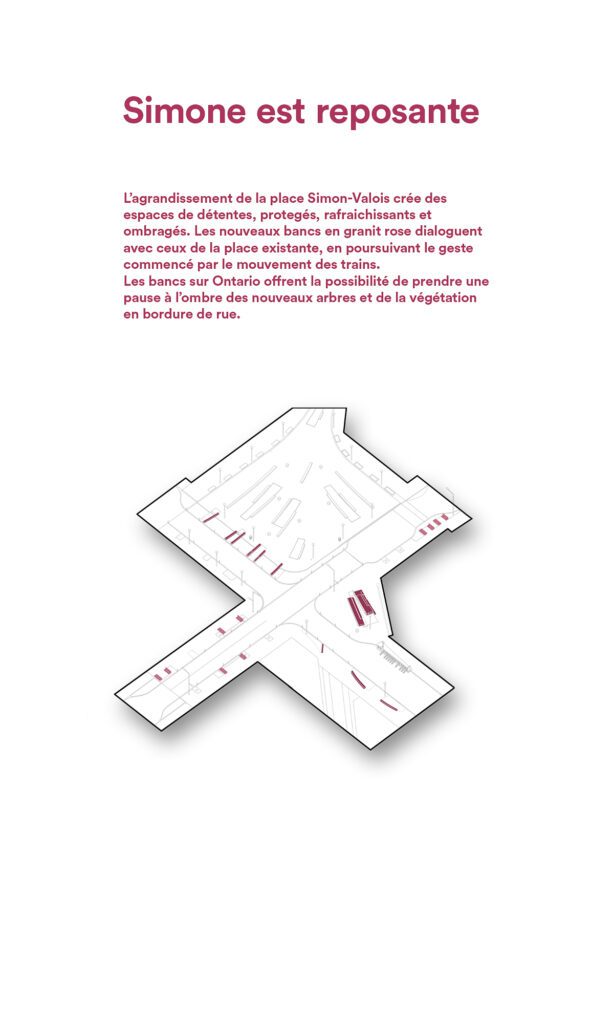 Simone est reposante

L'agrandissement de la place Simon-Valois crée des espaces de détentes, protegés, rafraichissants et ombragés. Les nouveaux bancs en granit rose dialoguent avec ceux de la place existante, en poursuivant le geste commencé par le mouvement des trains.
Les bancs sur Ontario offrent la possibilité de prendre une pause à l'ombre des nouveaux arbres et de la végétation en bordure de rue.